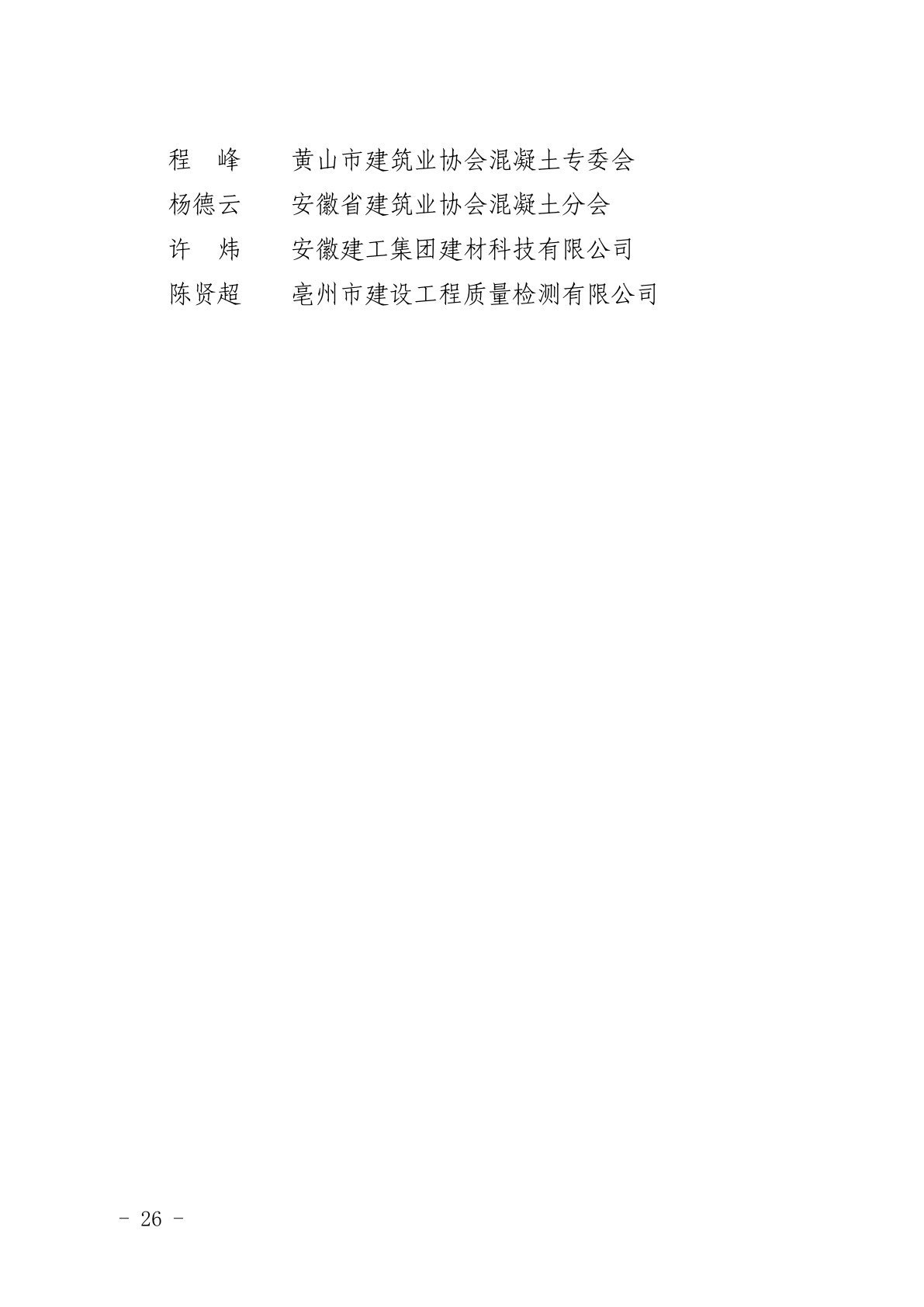 程 峰 黄山市建筑业协会混凝土专委会
杨德云 安徽省建筑业协会混凝土分会
许 炜 安徽建工集团建材科技有限公司
陈贤超 亳州市建设工程质量检测有限公司

- 26 -